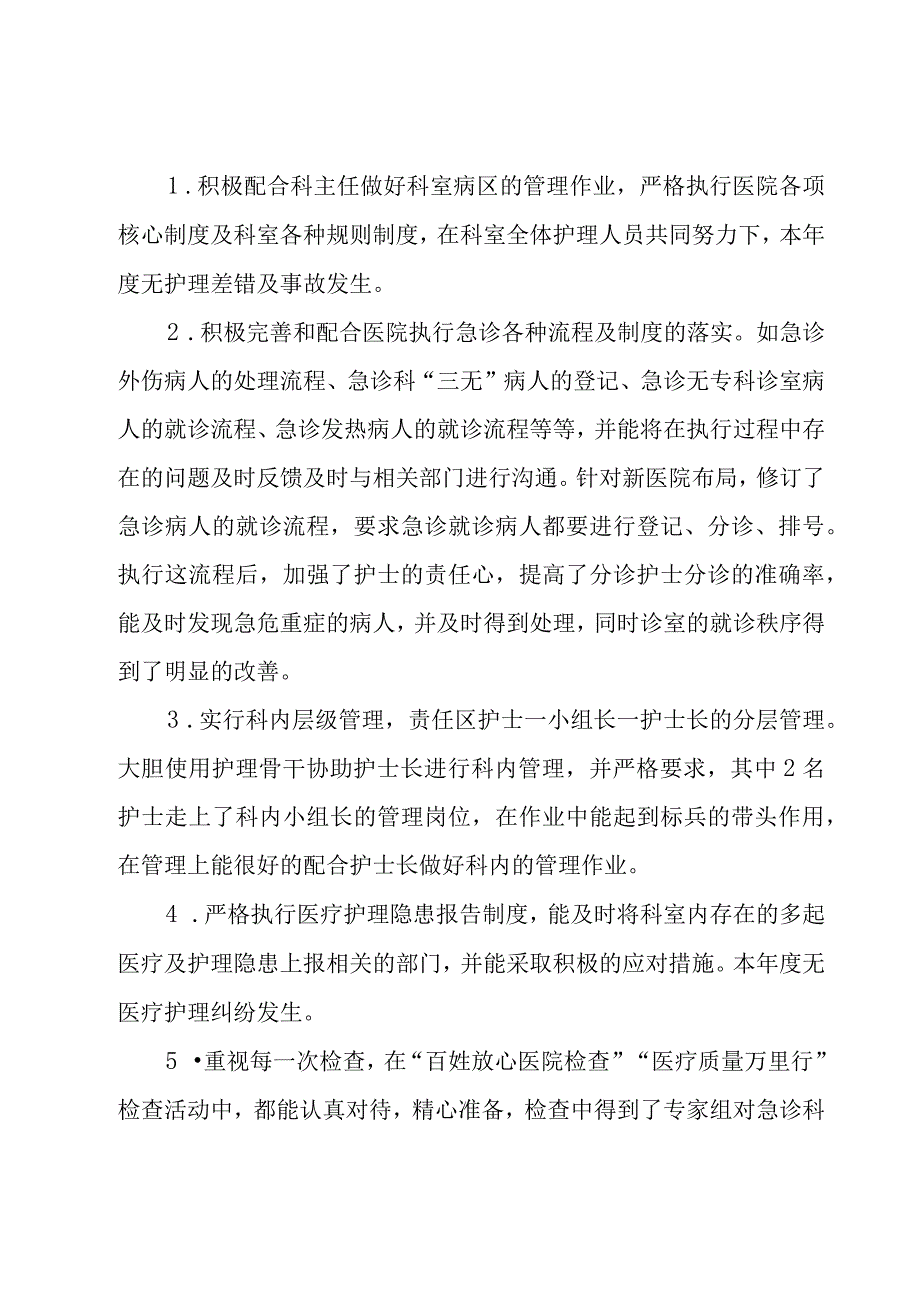 1．积极配合科主任做好科室病区的管理作业，严格执行医院各项核心制度及科室各种规则制度，在科室全体护理人员共同努力下，本年度无护理差错及事故发生。

2．积极完善和配合医院执行急诊各种流程及制度的落实。如急诊外伤病人的处理流程、急诊科“三无”病人的登记、急诊无专科诊室病人的就诊流程、急诊发热病人的就诊流程等等，并能将在执行过程中存在的问题及时反馈及时与相关部门进行沟通。针对新医院布局，修订了急诊病人的就诊流程，要求急诊就诊病人都要进行登记、分诊、排号。执行这流程后，加强了护士的责任心，提高了分诊护士分诊的准确率，能及时发现急危重症的病人，并及时得到处理，同时诊室的就诊秩序得到了明显的改善。

3．实行科内层级管理，责任区护士一小组长一护士长的分层管理。大胆使用护理骨干协助护士长进行科内管理，并严格要求，其中2名护士走上了科内小组长的管理岗位，在作业中能起到标兵的带头作用，在管理上能很好的配合护士长做好科内的管理作业。

4．严格执行医疗护理隐患报告制度，能及时将科室内存在的多起医疗及护理隐患上报相关的部门，并能采取积极的应对措施。本年度无医疗护理纠纷发生。

5•重视每一次检查，在“百姓放心医院检查”“医疗质量万里行”检查活动中，都能认真对待，精心准备，检查中得到了专家组对急诊科